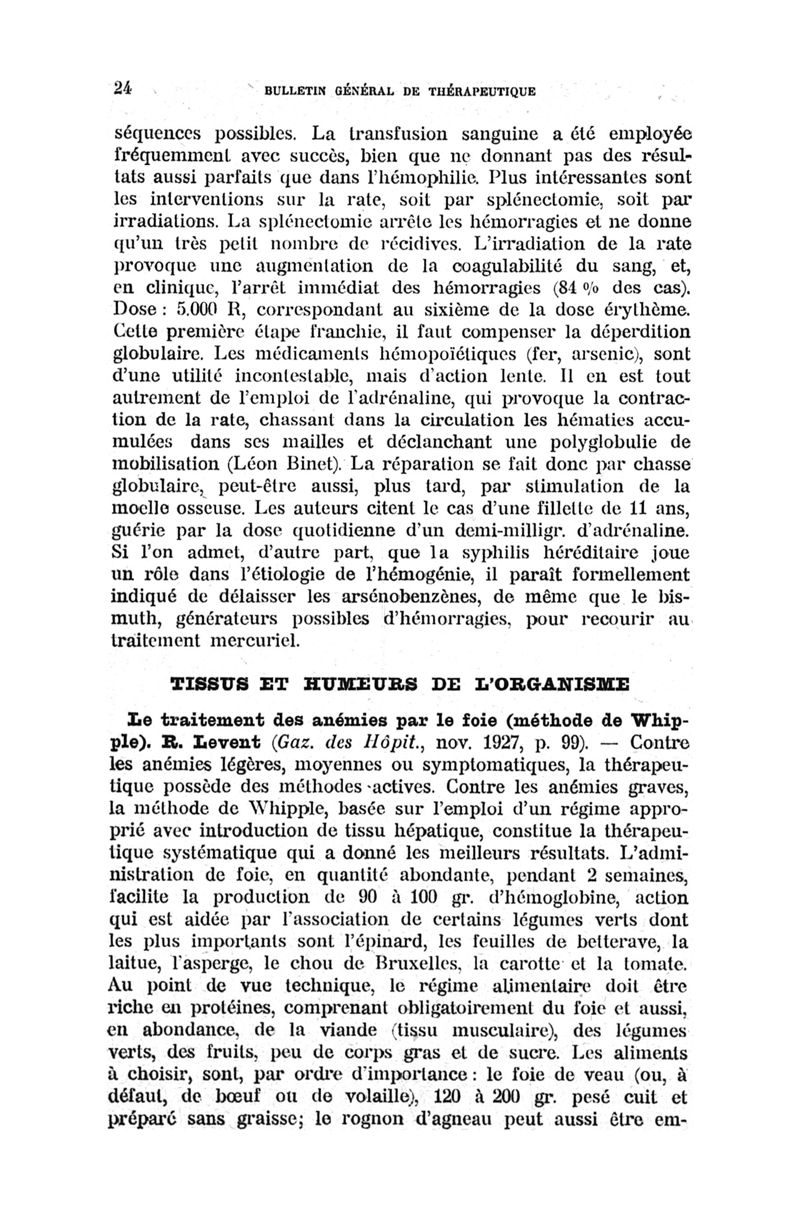 24 BULLETIN GÉNÉRAL DE THÉRAPEUTIQUE

séquences possibles. La transfusion sanguine a été employée fréquemment avec succès, bien que ne donnant pas des résultats aussi parfaits que dans l'hémophilie. Plus intéressantes sont les interventions sur la rate, soit par splénectomie, soit par irradiations. La splénectomie arrête les hémorragies et ne donne qu'un très petit nombre de récidives. L'irradiation de la rate provoque une augmentation de la coagulabilité du sang, et, en clinique, l'arrêt immédiat des hémorragies (84 % des cas). Dose : 5.000 R, correspondant au sixième de la dose érythème. Cette première étape franchie, il faut compenser la déperdition globulaire. Les médicaments hémopoïétiques (fer, arsenic), sont d'une utilité incontestable, mais d'action lente. Il en est tout autrement de l'emploi de l'adrénaline, qui provoque la contraction de la rate, chassant dans la circulation les hématies accumulées dans ses mailles et déclanchant une polyglobulie de mobilisation (Léon Binet). La réparation se fait donc par chasse globulaire, peut-être aussi, plus tard, par stimulation de la moelle osseuse. Les auteurs citent le cas d'une fillette de 11 ans, guérie par la dose quotidienne d'un demi-milligr. d'adrénaline. Si l'on admet, d'autre part, que la syphilis héréditaire joue un rôle dans l'étiologie de l'hémogénie, il paraît formellement indiqué de délaisser les arsénobenzènes, de même que le bismuth, générateurs possibles d'hémorragies, pour recourir au traitement mercuriel.

TISSUS ET HUMEURS DE L'ORGANISME

Le traitement des anémies par le foie (méthode de Whipple). R. Levent (Gaz. des Hôpit., nov. 1927, p. 99). — Contre les anémies légères, moyennes ou symptomatiques, la thérapeutique possède des méthodes actives. Contre les anémies graves, la méthode de Whipple, basée sur l'emploi d'un régime approprié avec introduction de tissu hépatique, constitue la thérapeutique systématique qui a donné les meilleurs résultats. L'administration de foie, en quantité abondante, pendant 2 semaines, facilite la production de 90 à 100 gr. d'hémoglobine, action qui est aidée par l'association de certains légumes verts dont les plus importants sont l'épinard, les feuilles de betterave, la laitue, l'asperge, le chou de Bruxelles, la carotte et la tomate. Au point de vue technique, le régime alimentaire doit être riche en protéines, comprenant obligatoirement du foie et aussi, en abondance, de la viande (tissu musculaire), des légumes verts, des fruits, peu de corps gras et de sucre. Les aliments à choisir, sont, par ordre d'importance : le foie de veau (ou, à défaut, de bœuf ou de volaille), 120 à 200 gr. pesé cuit et préparé sans graisse; le rognon d'agneau peut aussi être em-